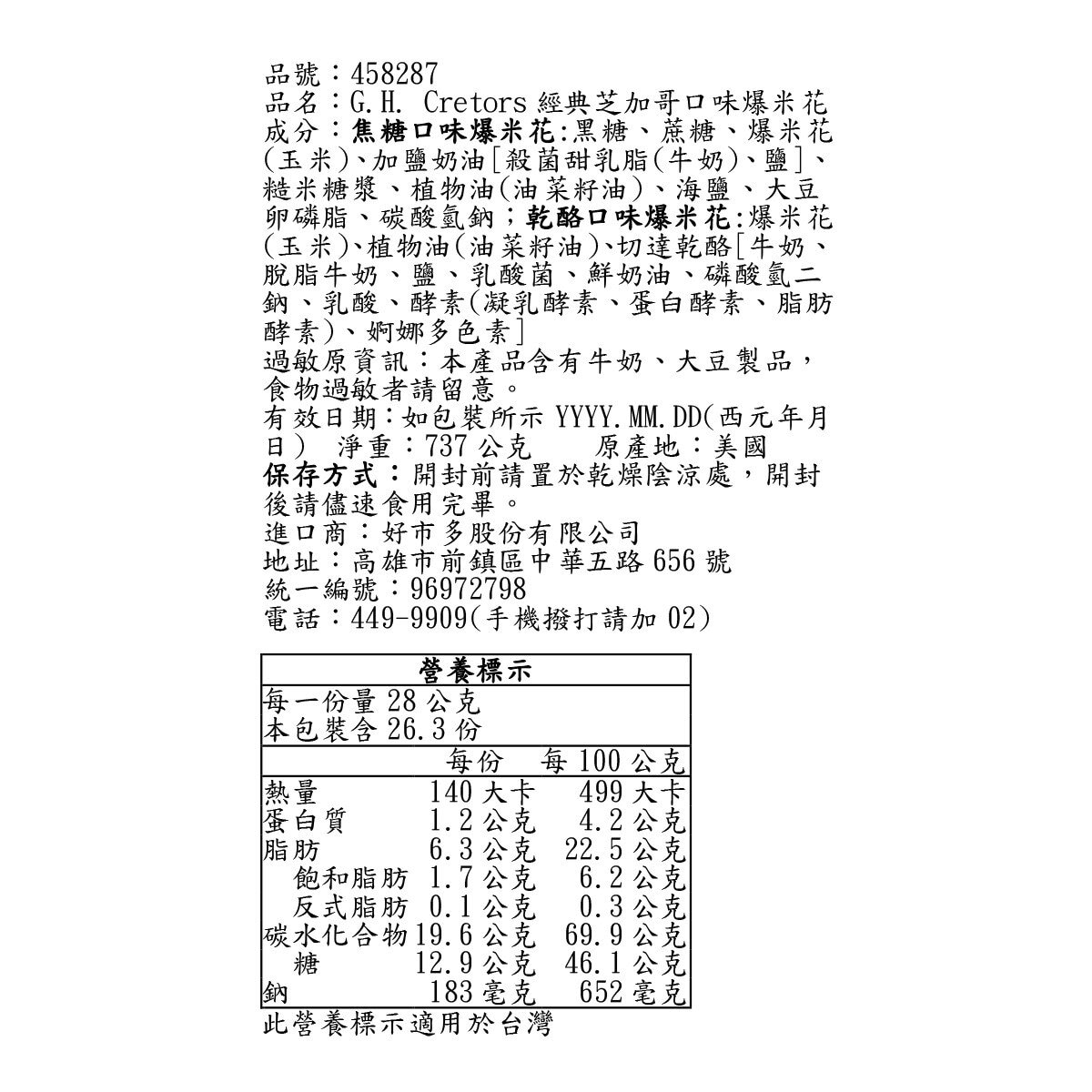 品號：458287
品名：G.H. Cretors 經典芝加哥口味爆米花
成分：焦糖口味爆米花:黑糖、蔗糖、爆米花(玉米)、加鹽奶油[殺菌甜乳脂(牛奶)、鹽]、糙米糖漿、植物油(油菜籽油)、海鹽、大豆卵磷脂、碳酸氫鈉；乾酪口味爆米花:爆米花(玉米)、植物油(油菜籽油)、切達乾酪[牛奶、脫脂牛奶、鹽、乳酸菌、鮮奶油、磷酸氫二鈉、乳酸、酵素(凝乳酵素、蛋白酵素、脂肪酵素)、婀娜多色素]
過敏原資訊：本產品含有牛奶、大豆製品，食物過敏者請留意。
有效日期：如包裝所示 YYYY.MM.DD(西元年月日) 淨重：737 公克 原產地：美國
保存方式：開封前請置於乾燥陰涼處，開封後請儘速食用完畢。
進口商：好市多股份有限公司
地址：高雄市前鎮區中華五路 656 號
統一編號：96972798
電話：449-9909(手機撥打請加 02)

營養標示
每一份量 28 公克
本包裝含 26.3 份

| | 每份 | 每 100 公克 |
|---|---|---|
| 熱量 | 140 大卡 | 499 大卡 |
| 蛋白質 | 1.2 公克 | 4.2 公克 |
| 脂肪 | 6.3 公克 | 22.5 公克 |
| 飽和脂肪 | 1.7 公克 | 6.2 公克 |
| 反式脂肪 | 0.1 公克 | 0.3 公克 |
| 碳水化合物 | 19.6 公克 | 69.9 公克 |
| 糖 | 12.9 公克 | 46.1 公克 |
| 鈉 | 183 毫克 | 652 毫克 |

此營養標示適用於台灣